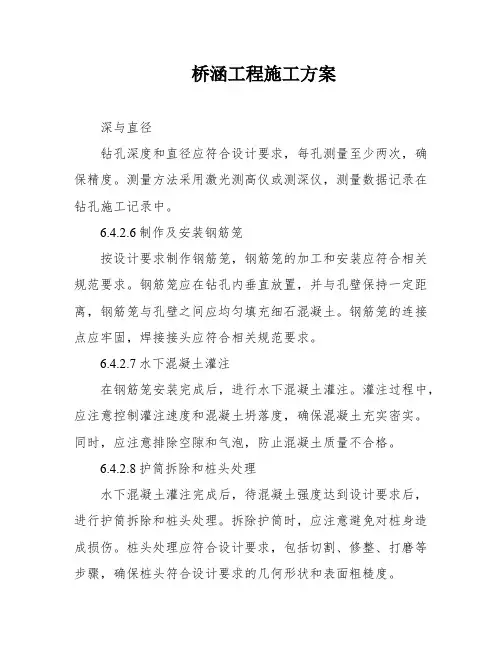 桥涵工程施工方案

深与直径

钻孔深度和直径应符合设计要求，每孔测量至少两次，确保精度。测量方法采用激光测高仪或测深仪，测量数据记录在钻孔施工记录中。

6.4.2.6 制作及安装钢筋笼

按设计要求制作钢筋笼，钢筋笼的加工和安装应符合相关规范要求。钢筋笼应在钻孔内垂直放置，并与孔壁保持一定距离，钢筋笼与孔壁之间应均匀填充细石混凝土。钢筋笼的连接点应牢固，焊接接头应符合相关规范要求。

6.4.2.7 水下混凝土灌注

在钢筋笼安装完成后，进行水下混凝土灌注。灌注过程中，应注意控制灌注速度和混凝土坍落度，确保混凝土充实密实。同时，应注意排除空隙和气泡，防止混凝土质量不合格。

6.4.2.8 护筒拆除和桩头处理

水下混凝土灌注完成后，待混凝土强度达到设计要求后，进行护筒拆除和桩头处理。拆除护筒时，应注意避免对桩身造成损伤。桩头处理应符合设计要求，包括切割、修整、打磨等步骤，确保桩头符合设计要求的几何形状和表面粗糙度。